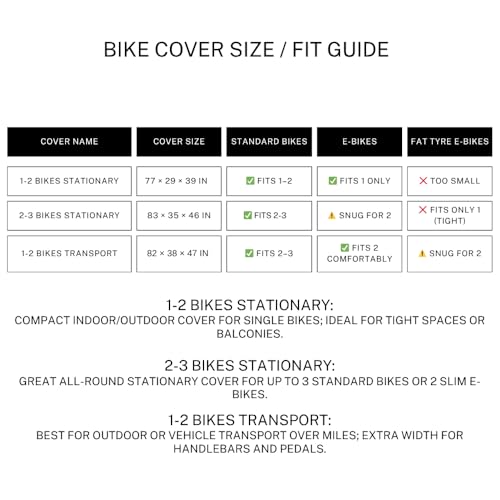 BIKE COVER SIZE / FIT GUIDE

| COVER NAME | COVER SIZE | STANDARD BIKES | E-BIKES | FAT TYRE E-BIKES |
|---|---|---|---|---|
| 1-2 BIKES STATIONARY | 77 × 29 × 39 IN | ✅ FITS 1–2 | ✅ FITS 1 ONLY | ❌ TOO SMALL |
| 2-3 BIKES STATIONARY | 83 × 35 × 46 IN | ✅ FITS 2-3 | ⚠️ SNUG FOR 2 | ❌ FITS ONLY 1 (TIGHT) |
| 1-2 BIKES TRANSPORT | 82 × 38 × 47 IN | ✅ FITS 2–3 | ✅ FITS 2 COMFORTABLY | ⚠️ SNUG FOR 2 |

1-2 BIKES STATIONARY:
COMPACT INDOOR/OUTDOOR COVER FOR SINGLE BIKES; IDEAL FOR TIGHT SPACES OR BALCONIES.

2-3 BIKES STATIONARY:
GREAT ALL-ROUND STATIONARY COVER FOR UP TO 3 STANDARD BIKES OR 2 SLIM E-BIKES.

1-2 BIKES TRANSPORT:
BEST FOR OUTDOOR OR VEHICLE TRANSPORT OVER MILES; EXTRA WIDTH FOR HANDLEBARS AND PEDALS.